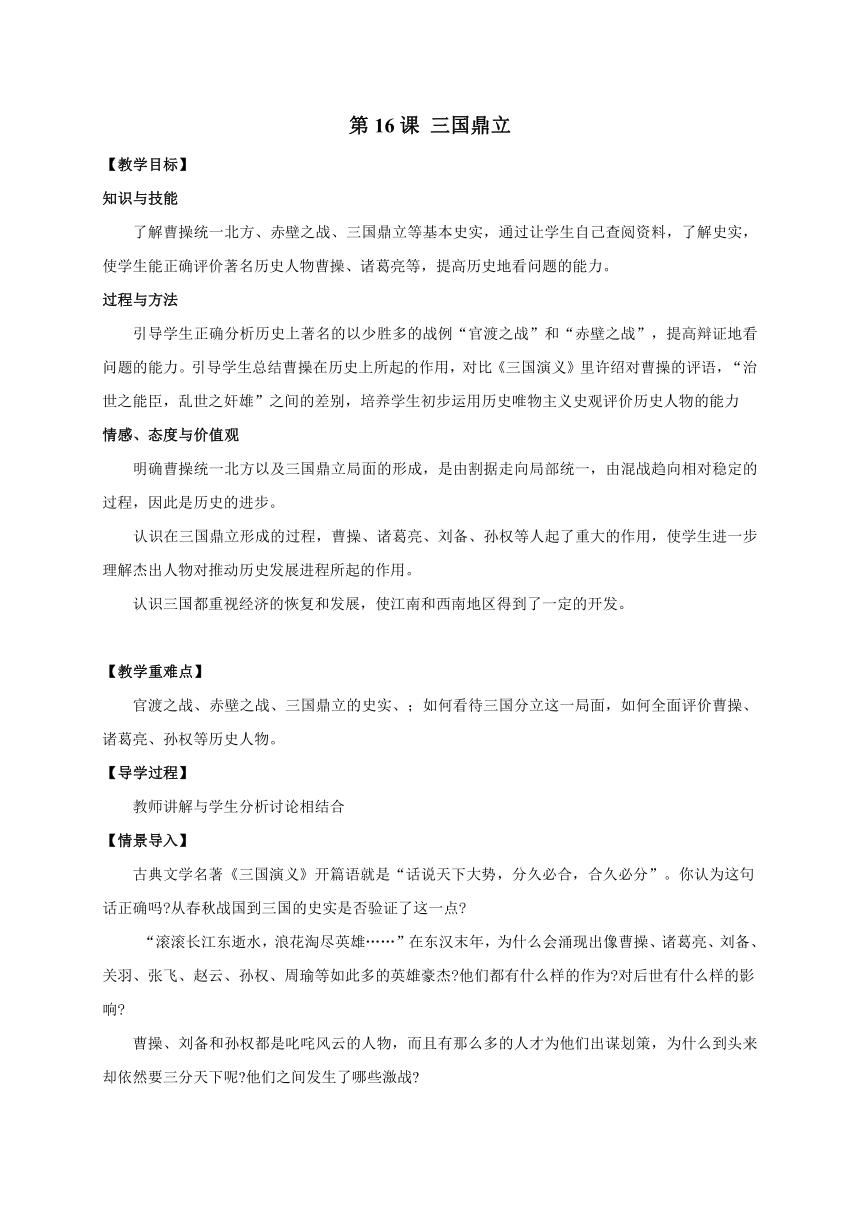 第 16 课 三国鼎立

【教学目标】

知识与技能

了解曹操统一北方、赤壁之战、三国鼎立等基本史实，通过让学生自己查阅资料，了解史实，使学生能正确评价著名历史人物曹操、诸葛亮等，提高历史地看问题的能力。

过程与方法

引导学生正确分析历史上著名的以少胜多的战例“官渡之战”和“赤壁之战”，提高辩证地看问题的能力。引导学生总结曹操在历史上所起的作用，对比《三国演义》里许绍对曹操的评语，“治世之能臣，乱世之奸雄”之间的差别，培养学生初步运用历史唯物主义史观评价历史人物的能力

情感、态度与价值观

明确曹操统一北方以及三国鼎立局面的形成，是由割据走向局部统一，由混战趋向相对稳定的过程，因此是历史的进步。

认识在三国鼎立形成的过程，曹操、诸葛亮、刘备、孙权等人起了重大的作用，使学生进一步理解杰出人物对推动历史发展进程所起的作用。

认识三国都重视经济的恢复和发展，使江南和西南地区得到了一定的开发。

【教学重难点】

官渡之战、赤壁之战、三国鼎立的史实、；如何看待三国分立这一局面，如何全面评价曹操、诸葛亮、孙权等历史人物。

【导学过程】

教师讲解与学生分析讨论相结合

【情景导入】

古典文学名著《三国演义》开篇语就是“话说天下大势，分久必合，合久必分”。你认为这句话正确吗?从春秋战国到三国的史实是否验证了这一点?

“滚滚长江东逝水，浪花淘尽英雄……”在东汉末年，为什么会涌现出像曹操、诸葛亮、刘备、关羽、张飞、赵云、孙权、周瑜等如此多的英雄豪杰?他们都有什么样的作为?对后世有什么样的影响?

曹操、刘备和孙权都是叱咤风云的人物，而且有那么多的人才为他们出谋划策，为什么到头来却依然要三分天下呢?他们之间发生了哪些激战?